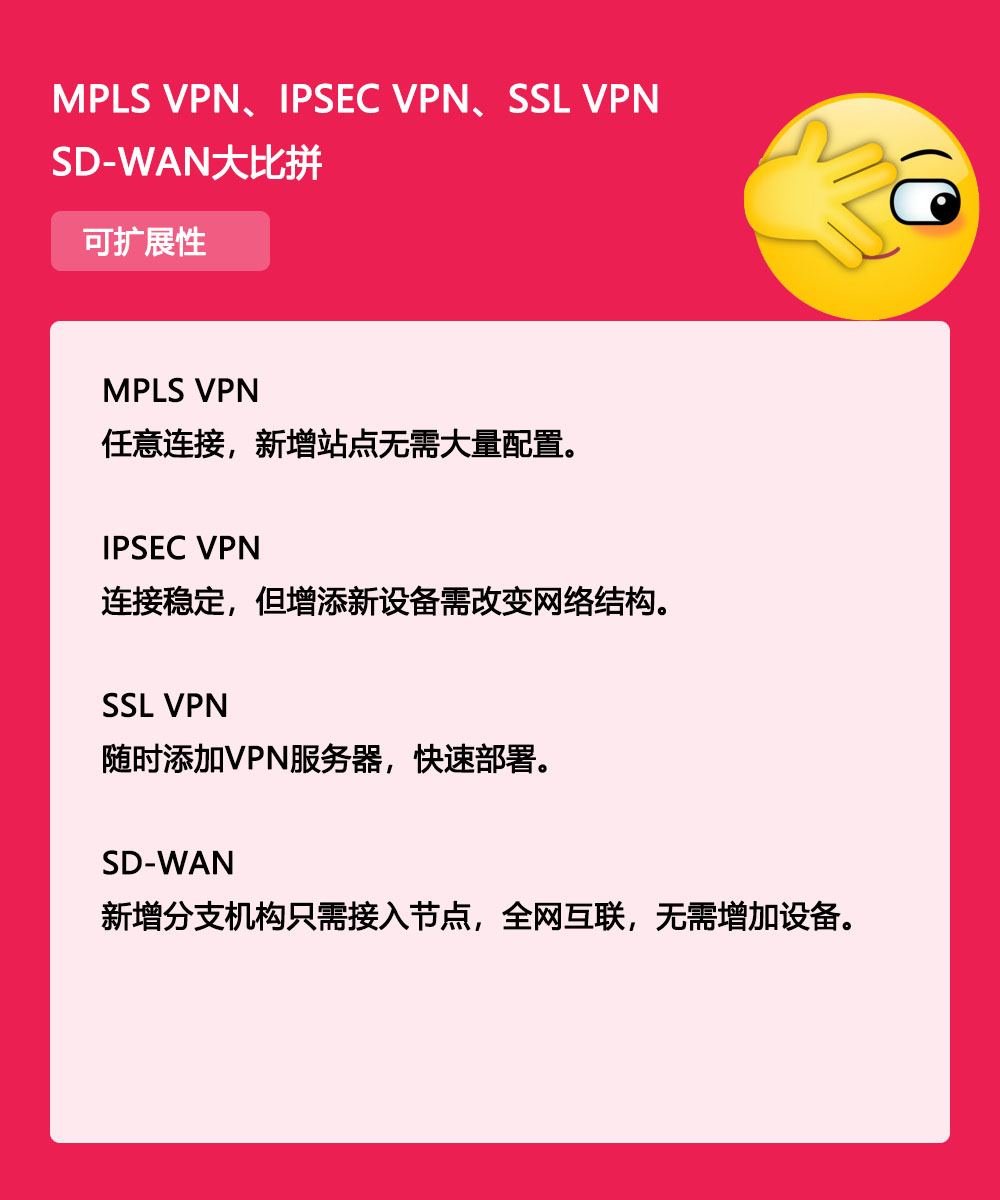 MPLS VPN、IPSEC VPN、SSL VPN
SD-WAN大比拼

可扩展性

MPLS VPN
任意连接，新增站点无需大量配置。

IPSEC VPN
连接稳定，但增添新设备需改变网络结构。

SSL VPN
随时添加VPN服务器，快速部署。

SD-WAN
新增分支机构只需接入节点，全网互联，无需增加设备。